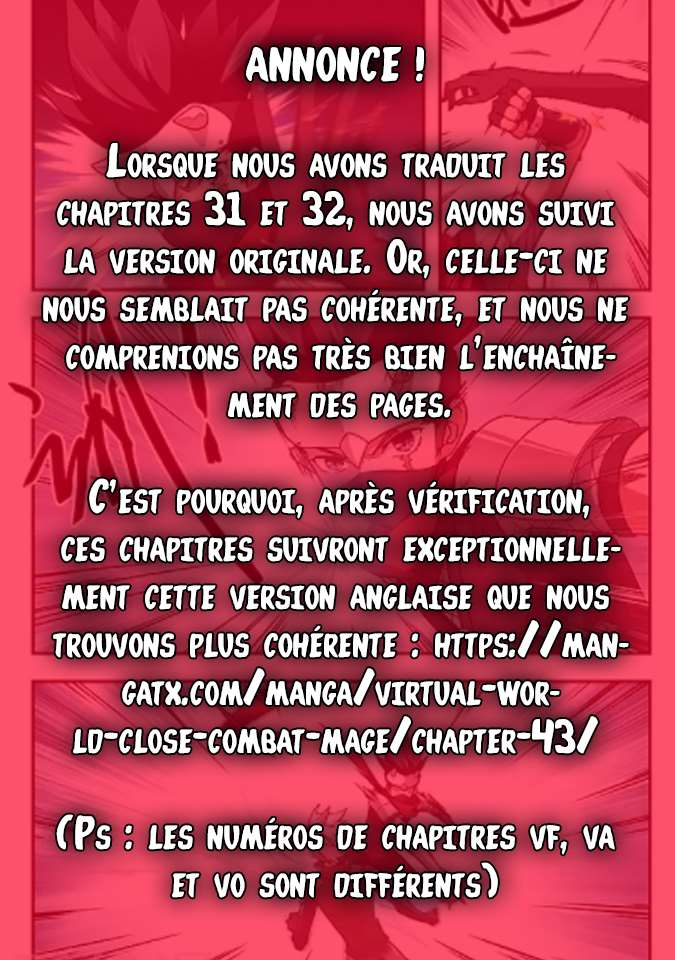 ANNONCE !

Lorsque nous avons traduit les chapitres 31 et 32, nous avons suivi la version originale. Or, celle-ci ne nous semblait pas cohérente, et nous ne comprenions pas très bien l'enchaînement des pages.

C'est pourquoi, après vérification, ces chapitres suivront exceptionnellement cette version anglaise que nous trouvons plus cohérente : https://mangatx.com/manga/virtual-world-close-combat-mage/chapter-43/

(Ps : les numéros de chapitres vf, va et vo sont différents)